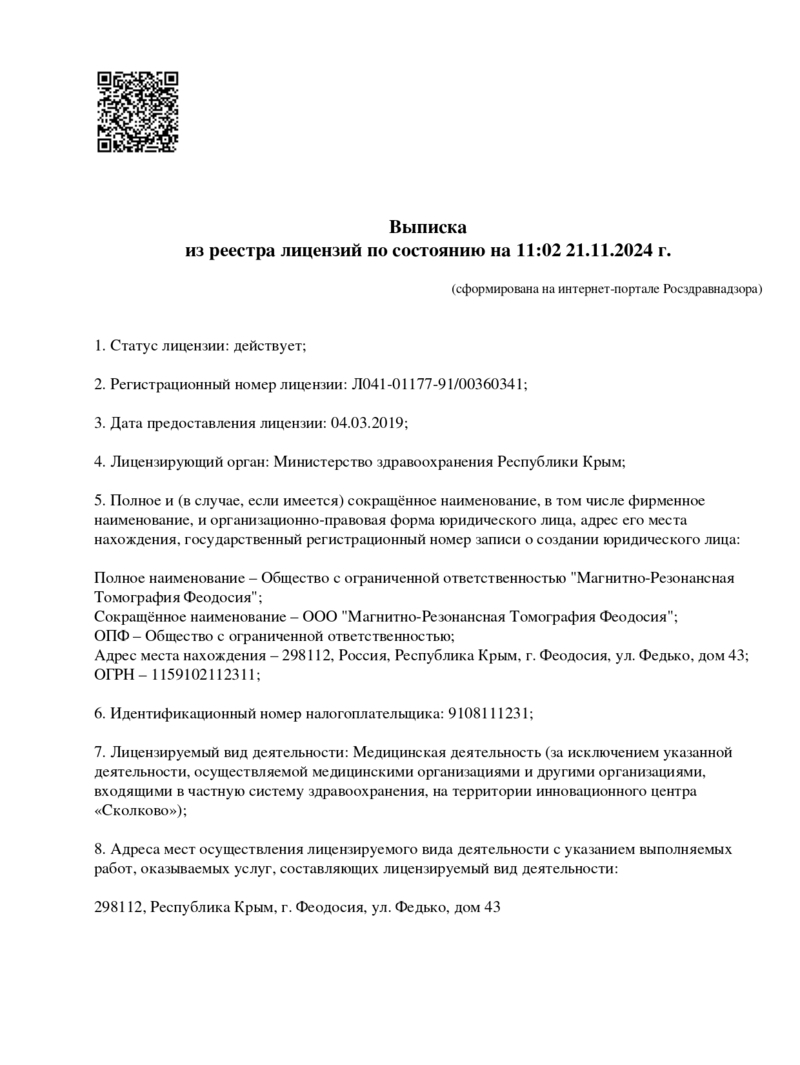 Выписка
из реестра лицензий по состоянию на 11:02 21.11.2024 г.

(сформирована на интернет-портале Росздравнадзора)

1. Статус лицензии: действует;

2. Регистрационный номер лицензии: Л041-01177-91/00360341;

3. Дата предоставления лицензии: 04.03.2019;

4. Лицензирующий орган: Министерство здравоохранения Республики Крым;

5. Полное и (в случае, если имеется) сокращённое наименование, в том числе фирменное наименование, и организационно-правовая форма юридического лица, адрес его места нахождения, государственный регистрационный номер записи о создании юридического лица:

Полное наименование – Общество с ограниченной ответственностью "Магнитно-Резонансная Томография Феодосия";
Сокращённое наименование – ООО "Магнитно-Резонансная Томография Феодосия";
ОПФ – Общество с ограниченной ответственностью;
Адрес места нахождения – 298112, Россия, Республика Крым, г. Феодосия, ул. Федько, дом 43;
ОГРН – 1159102112311;

6. Идентификационный номер налогоплательщика: 9108111231;

7. Лицензируемый вид деятельности: Медицинская деятельность (за исключением указанной деятельности, осуществляемой медицинскими организациями и другими организациями, входящими в частную систему здравоохранения, на территории инновационного центра «Сколково»);

8. Адреса мест осуществления лицензируемого вида деятельности с указанием выполняемых работ, оказываемых услуг, составляющих лицензируемый вид деятельности:

298112, Республика Крым, г. Феодосия, ул. Федько, дом 43